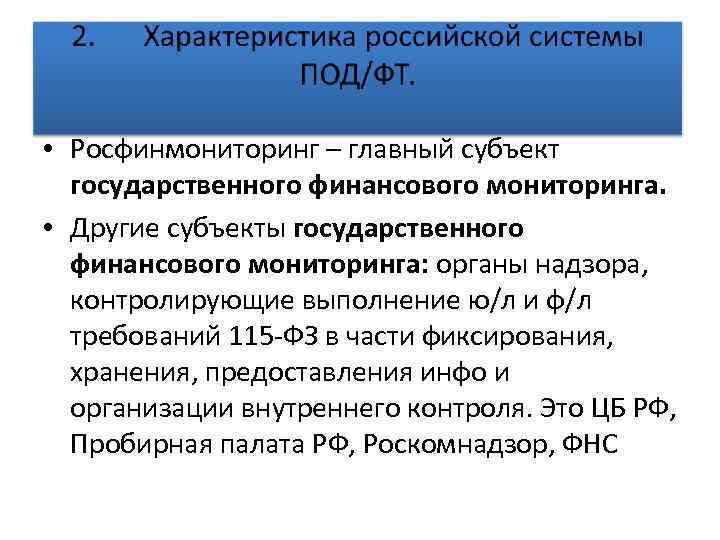 2. Характеристика российской системы ПОД/ФТ.

• Росфинмониторинг – главный субъект государственного финансового мониторинга.

• Другие субъекты государственного финансового мониторинга: органы надзора, контролирующие выполнение ю/л и ф/л требований 115-ФЗ в части фиксирования, хранения, предоставления инфо и организации внутреннего контроля. Это ЦБ РФ, Пробирная палата РФ, Роскомнадзор, ФНС